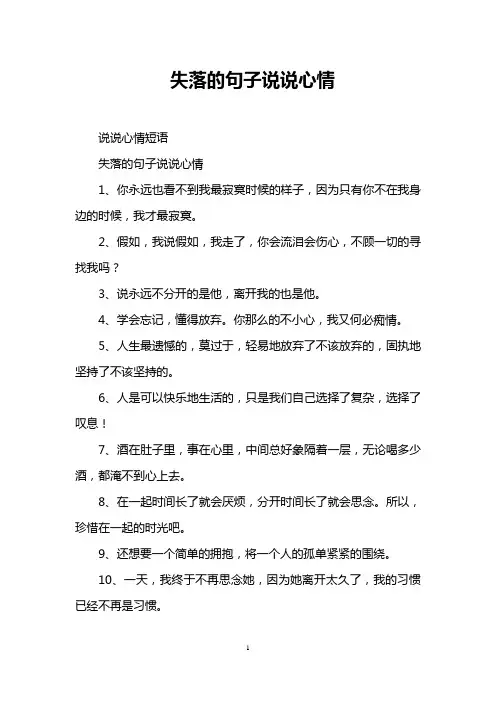 失落的句子说说心情

说说心情短语

失落的句子说说心情

1、你永远也看不到我最寂寞时候的样子，因为只有你不在我身边的时候，我才最寂寞。

2、假如，我说假如，我走了，你会流泪会伤心，不顾一切的寻找我吗？

3、说永远不分开的是他，离开我的也是他。

4、学会忘记，懂得放弃。你那么的不小心，我又何必痴情。

5、人生最遗憾的，莫过于，轻易地放弃了不该放弃的，固执地坚持了不该坚持的。

6、人是可以快乐地生活的，只是我们自己选择了复杂，选择了叹息！

7、酒在肚子里，事在心里，中间总好象隔着一层，无论喝多少酒，都淹不到心上去。

8、在一起时间长了就会厌烦，分开时间长了就会思念。所以，珍惜在一起的时光吧。

9、还想要一个简单的拥抱，将一个人的孤单紧紧的围绕。

10、一天，我终于不再思念她，因为她离开太久了，我的习惯已经不再是习惯。

1